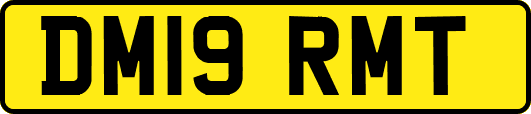 DM19 RMT